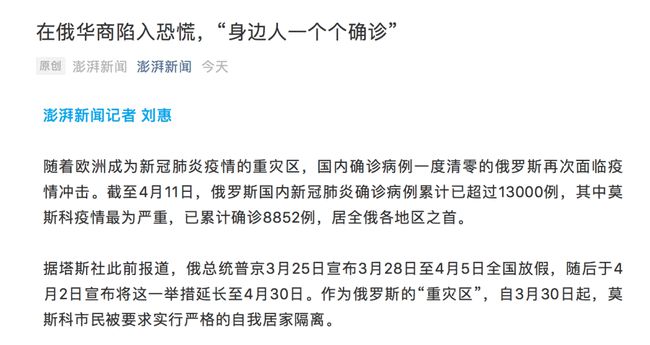 在俄华商陷入恐慌，“身边人一个个确诊”

原创 澎湃新闻 澎湃新闻 今天

澎湃新闻记者 刘惠

随着欧洲成为新冠肺炎疫情的重灾区，国内确诊病例一度清零的俄罗斯再次面临疫情冲击。截至4月11日，俄罗斯国内新冠肺炎确诊病例累计已超过13000例，其中莫斯科疫情最为严重，已累计确诊8852例，居全俄各地区之首。

据塔斯社此前报道，俄总统普京3月25日宣布3月28日至4月5日全国放假，随后于4月2日宣布将这一举措延长至4月30日。作为俄罗斯的“重灾区”，自3月30日起，莫斯科市民被要求实行严格的自我居家隔离。